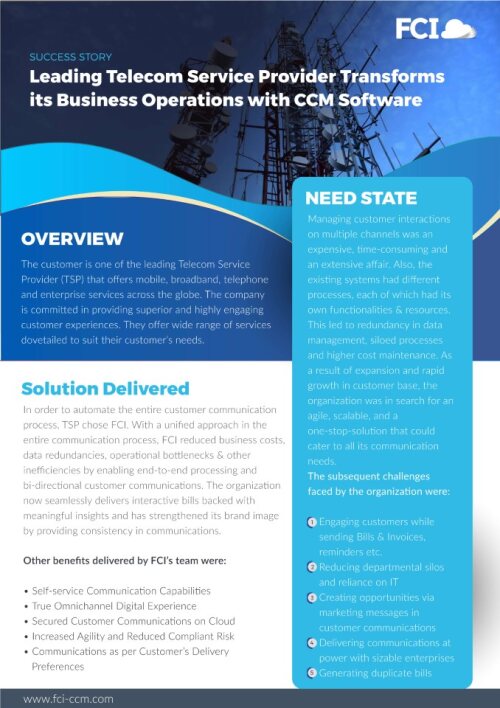 FCI

SUCCESS STORY

Leading Telecom Service Provider Transforms its Business Operations with CCM Software

OVERVIEW

The customer is one of the leading Telecom Service Provider (TSP) that offers mobile, broadband, telephone and enterprise services across the globe. The company is committed in providing superior and highly engaging customer experiences. They offer wide range of services dovetailed to suit their customer's needs.

Solution Delivered

In order to automate the entire customer communication process, TSP chose FCI. With a unified approach in the entire communication process, FCI reduced business costs, data redundancies, operational bottlenecks & other inefficiencies by enabling end-to-end processing and bi-directional customer communications. The organization now seamlessly delivers interactive bills backed with meaningful insights and has strengthened its brand image by providing consistency in communications.

Other benefits delivered by FCI's team were:

• Self-service Communication Capabilities
• True Omnichannel Digital Experience
• Secured Customer Communications on Cloud
• Increased Agility and Reduced Compliant Risk
• Communications as per Customer's Delivery Preferences

NEED STATE

Managing customer interactions on multiple channels was an expensive, time-consuming and an extensive affair. Also, the existing systems had different processes, each of which had its own functionalities & resources. This led to redundancy in data management, siloed processes and higher cost maintenance. As a result of expansion and rapid growth in customer base, the organization was in search for an agile, scalable, and a one-stop-solution that could cater to all its communication needs.

The subsequent challenges faced by the organization were:

1 Engaging customers while sending Bills & Invoices, reminders etc.
2 Reducing departmental silos and reliance on IT
3 Creating opportunities via marketing messages in customer communications
4 Delivering communications at power with sizable enterprises
5 Generating duplicate bills

www.fci-ccm.com